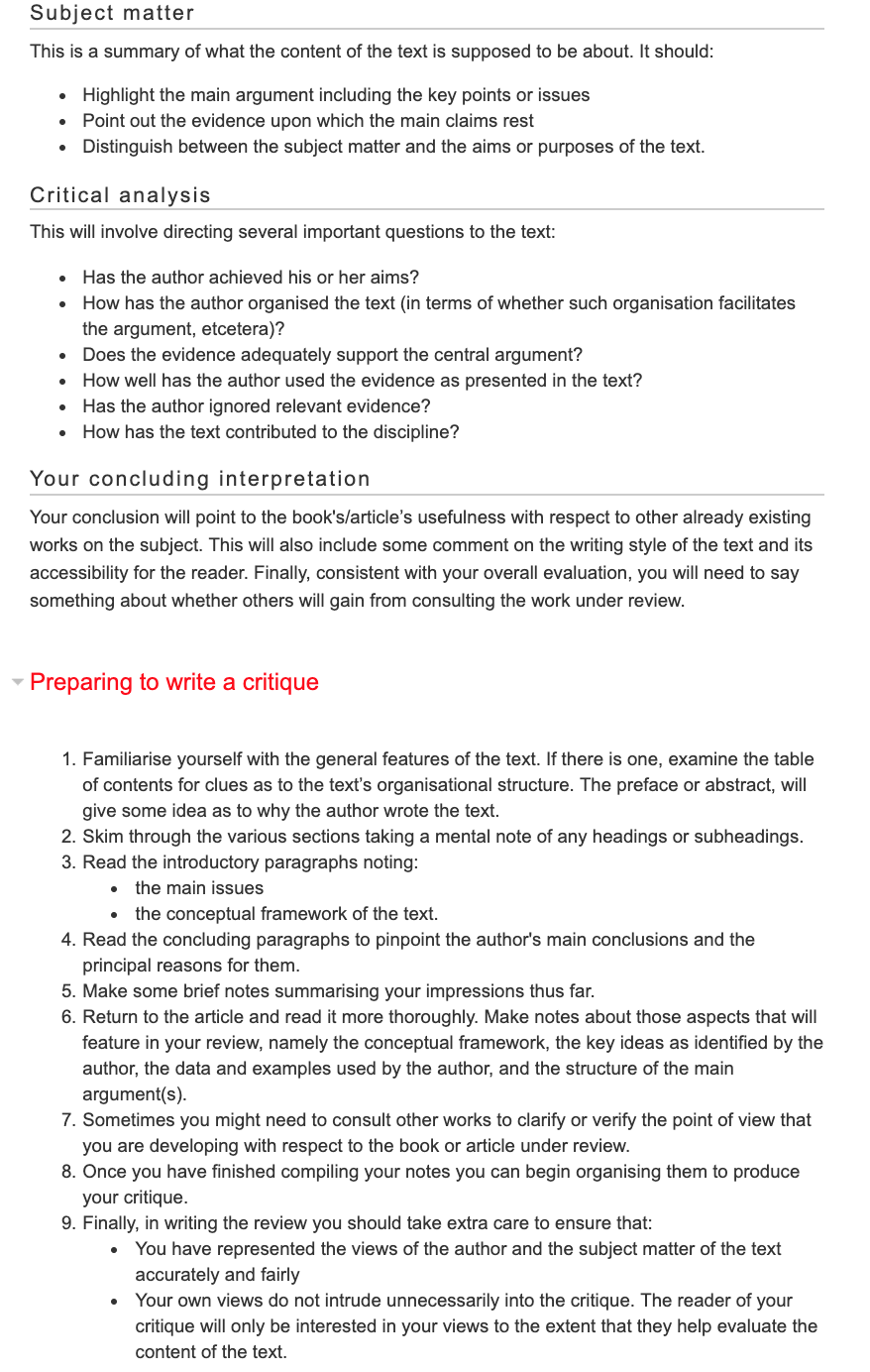 Subject matter

This is a summary of what the content of the text is supposed to be about. It should:

- Highlight the main argument including the key points or issues
- Point out the evidence upon which the main claims rest
- Distinguish between the subject matter and the aims or purposes of the text.

Critical analysis

This will involve directing several important questions to the text:

- Has the author achieved his or her aims?
- How has the author organised the text (in terms of whether such organisation facilitates the argument, etcetera)?
- Does the evidence adequately support the central argument?
- How well has the author used the evidence as presented in the text?
- Has the author ignored relevant evidence?
- How has the text contributed to the discipline?

Your concluding interpretation

Your conclusion will point to the book's/article's usefulness with respect to other already existing works on the subject. This will also include some comment on the writing style of the text and its accessibility for the reader. Finally, consistent with your overall evaluation, you will need to say something about whether others will gain from consulting the work under review.

Preparing to write a critique

1. Familiarise yourself with the general features of the text. If there is one, examine the table of contents for clues as to the text's organisational structure. The preface or abstract, will give some idea as to why the author wrote the text.
2. Skim through the various sections taking a mental note of any headings or subheadings.
3. Read the introductory paragraphs noting:
   - the main issues
   - the conceptual framework of the text.
4. Read the concluding paragraphs to pinpoint the author's main conclusions and the principal reasons for them.
5. Make some brief notes summarising your impressions thus far.
6. Return to the article and read it more thoroughly. Make notes about those aspects that will feature in your review, namely the conceptual framework, the key ideas as identified by the author, the data and examples used by the author, and the structure of the main argument(s).
7. Sometimes you might need to consult other works to clarify or verify the point of view that you are developing with respect to the book or article under review.
8. Once you have finished compiling your notes you can begin organising them to produce your critique.
9. Finally, in writing the review you should take extra care to ensure that:
   - You have represented the views of the author and the subject matter of the text accurately and fairly
   - Your own views do not intrude unnecessarily into the critique. The reader of your critique will only be interested in your views to the extent that they help evaluate the content of the text.